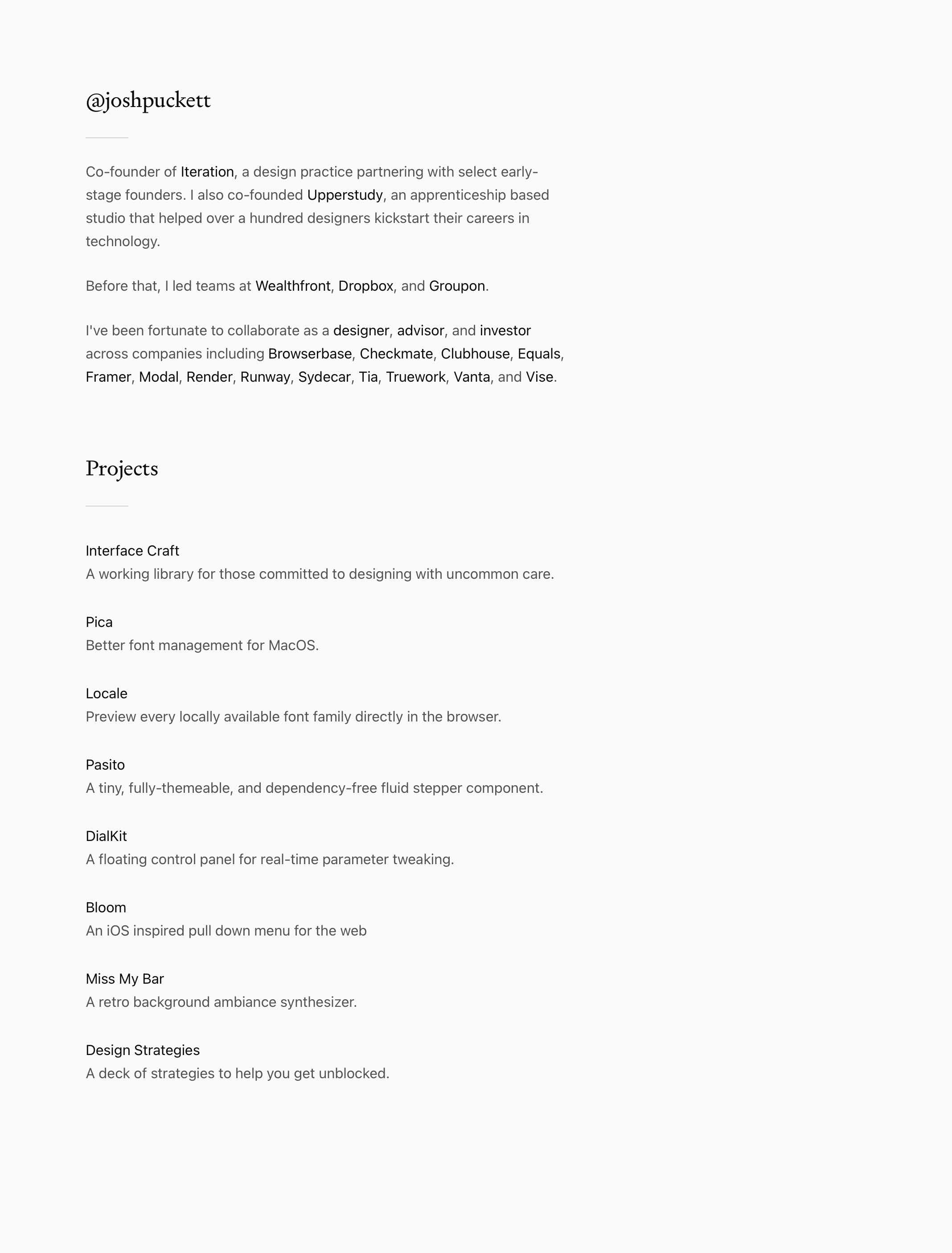 @joshpuckett

Co-founder of Iteration, a design practice partnering with select early-stage founders. I also co-founded Upperstudy, an apprenticeship based studio that helped over a hundred designers kickstart their careers in technology.

Before that, I led teams at Wealthfront, Dropbox, and Groupon.

I've been fortunate to collaborate as a designer, advisor, and investor across companies including Browserbase, Checkmate, Clubhouse, Equals, Framer, Modal, Render, Runway, Sydecar, Tia, Truework, Vanta, and Vise.

Projects

Interface Craft
A working library for those committed to designing with uncommon care.

Pica
Better font management for MacOS.

Locale
Preview every locally available font family directly in the browser.

Pasito
A tiny, fully-themeable, and dependency-free fluid stepper component.

DialKit
A floating control panel for real-time parameter tweaking.

Bloom
An iOS inspired pull down menu for the web

Miss My Bar
A retro background ambiance synthesizer.

Design Strategies
A deck of strategies to help you get unblocked.